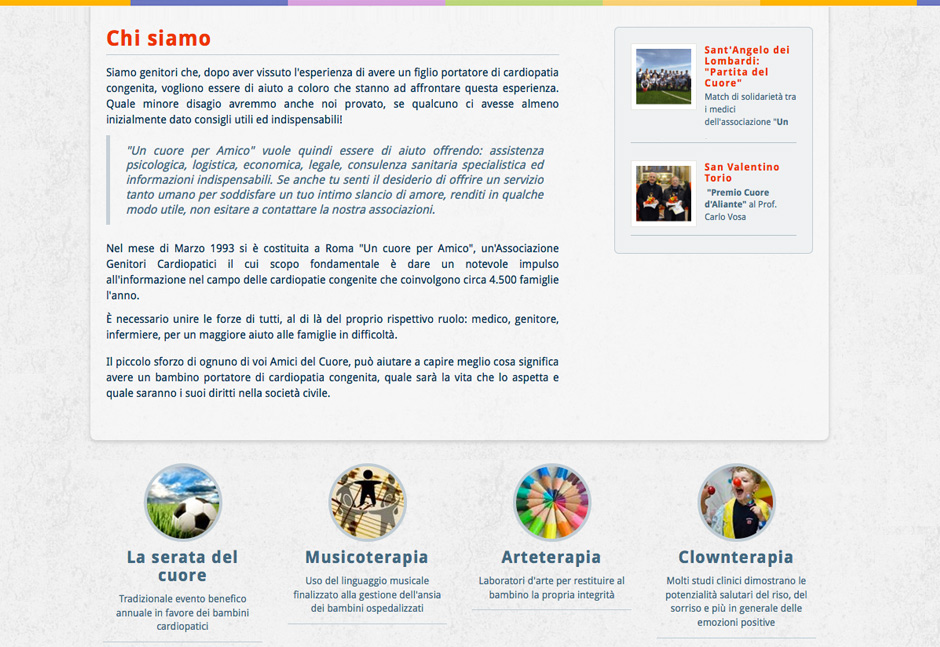 Chi siamo

Siamo genitori che, dopo aver vissuto l'esperienza di avere un figlio portatore di cardiopatia congenita, vogliono essere di aiuto a coloro che stanno ad affrontare questa esperienza. Quale minore disagio avremmo anche noi provato, se qualcuno ci avesse almeno inizialmente dato consigli utili ed indispensabili!

"Un cuore per Amico" vuole quindi essere di aiuto offrendo: assistenza psicologica, logistica, economica, legale, consulenza sanitaria specialistica ed informazioni indispensabili. Se anche tu senti il desiderio di offrire un servizio tanto umano per soddisfare un tuo intimo slancio di amore, renditi in qualche modo utile, non esitare a contattare la nostra associazioni.

Nel mese di Marzo 1993 si è costituita a Roma "Un cuore per Amico", un'Associazione Genitori Cardiopatici il cui scopo fondamentale è dare un notevole impulso all'informazione nel campo delle cardiopatie congenite che coinvolgono circa 4.500 famiglie l'anno.

È necessario unire le forze di tutti, al di là del proprio rispettivo ruolo: medico, genitore, infermiere, per un maggiore aiuto alle famiglie in difficoltà.

Il piccolo sforzo di ognuno di voi Amici del Cuore, può aiutare a capire meglio cosa significa avere un bambino portatore di cardiopatia congenita, quale sarà la vita che lo aspetta e quale saranno i suoi diritti nella società civile.

Sant'Angelo dei Lombardi: "Partita del Cuore"
Match di solidarietà tra i medici dell'associazione "Un

San Valentino Torio
"Premio Cuore d'Aliante" al Prof. Carlo Vosa

La serata del cuore
Tradizionale evento benefico annuale in favore dei bambini cardiopatici

Musicoterapia
Uso del linguaggio musicale finalizzato alla gestione dell'ansia dei bambini ospedalizzati

Arteterapia
Laboratori d'arte per restituire al bambino la propria integrità

Clownterapia
Molti studi clinici dimostrano le potenzialità salutari del riso, del sorriso e più in generale delle emozioni positive